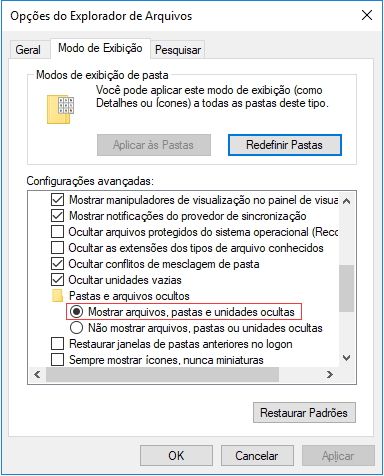 Opções do Explorador de Arquivos

Geral
Modo de Exibição
Pesquisar

Modos de exibição de pasta

Você pode aplicar este modo de exibição (como Detalhes ou Ícones) a todas as pastas deste tipo.

Aplicar às Pastas
Redefinir Pastas

Configurações avançadas:

Mostrar manipuladores de visualização no painel de visua
Mostrar notificações do provedor de sincronização
Ocultar arquivos protegidos do sistema operacional (Reco
Ocultar as extensões dos tipos de arquivo conhecidos
Ocultar conflitos de mesclagem de pasta
Ocultar unidades vazias
Pastas e arquivos ocultos
Mostrar arquivos, pastas e unidades ocultas
Não mostrar arquivos, pastas ou unidades ocultas
Restaurar janelas de pastas anteriores no logon
Sempre mostrar ícones, nunca miniaturas

Restaurar Padrões

OK
Cancelar
Aplicar